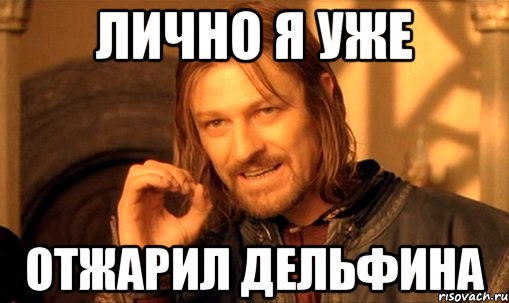 ЛИЧНО Я УЖЕ

ОТЖАРИЛ ДЕЛЬФИНА

risovach.ru